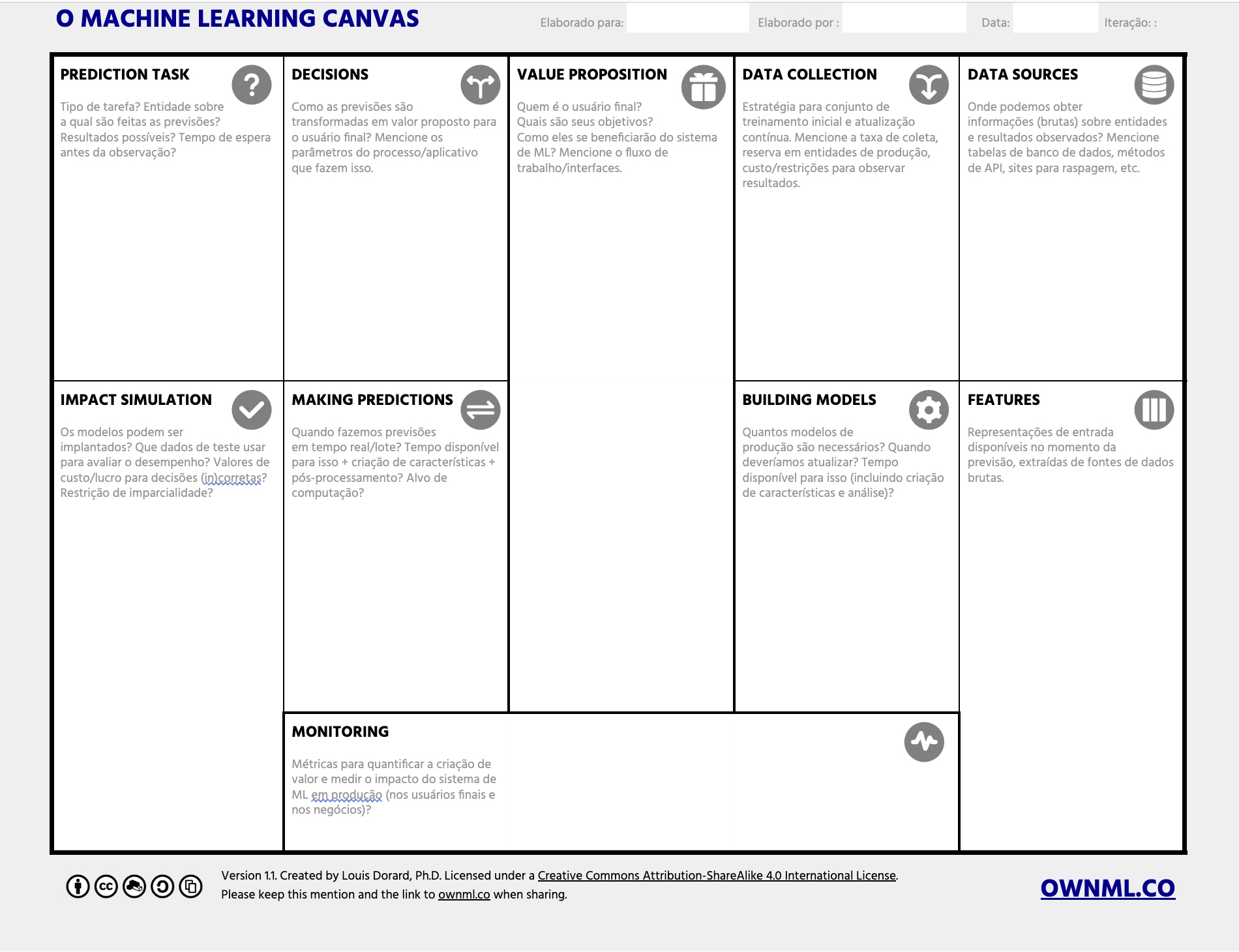 O MACHINE LEARNING CANVAS

Elaborado para: Elaborado por : Data: Iteração: :

PREDICTION TASK

Tipo de tarefa? Entidade sobre a qual são feitas as previsões? Resultados possíveis? Tempo de espera antes da observação?

DECISIONS

Como as previsões são transformadas em valor proposto para o usuário final? Mencione os parâmetros do processo/aplicativo que fazem isso.

VALUE PROPOSITION

Quem é o usuário final? Quais são seus objetivos? Como eles se beneficiarão do sistema de ML? Mencione o fluxo de trabalho/interfaces.

DATA COLLECTION

Estratégia para conjunto de treinamento inicial e atualização contínua. Mencione a taxa de coleta, reserva em entidades de produção, custo/restrições para observar resultados.

DATA SOURCES

Onde podemos obter informações (brutas) sobre entidades e resultados observados? Mencione tabelas de banco de dados, métodos de API, sites para raspagem, etc.

IMPACT SIMULATION

Os modelos podem ser implantados? Que dados de teste usar para avaliar o desempenho? Valores de custo/lucro para decisões (in)corretas? Restrição de imparcialidade?

MAKING PREDICTIONS

Quando fazemos previsões em tempo real/lote? Tempo disponível para isso + criação de características + pós-processamento? Alvo de computação?

BUILDING MODELS

Quantos modelos de produção são necessários? Quando deveríamos atualizar? Tempo disponível para isso (incluindo criação de características e análise)?

FEATURES

Representações de entrada disponíveis no momento da previsão, extraídas de fontes de dados brutas.

MONITORING

Métricas para quantificar a criação de valor e medir o impacto do sistema de ML em produção (nos usuários finais e nos negócios)?

Version 1.1. Created by Louis Dorard, Ph.D. Licensed under a Creative Commons Attribution-ShareAlike 4.0 International License. Please keep this mention and the link to ownml.co when sharing.

OWNML.CO